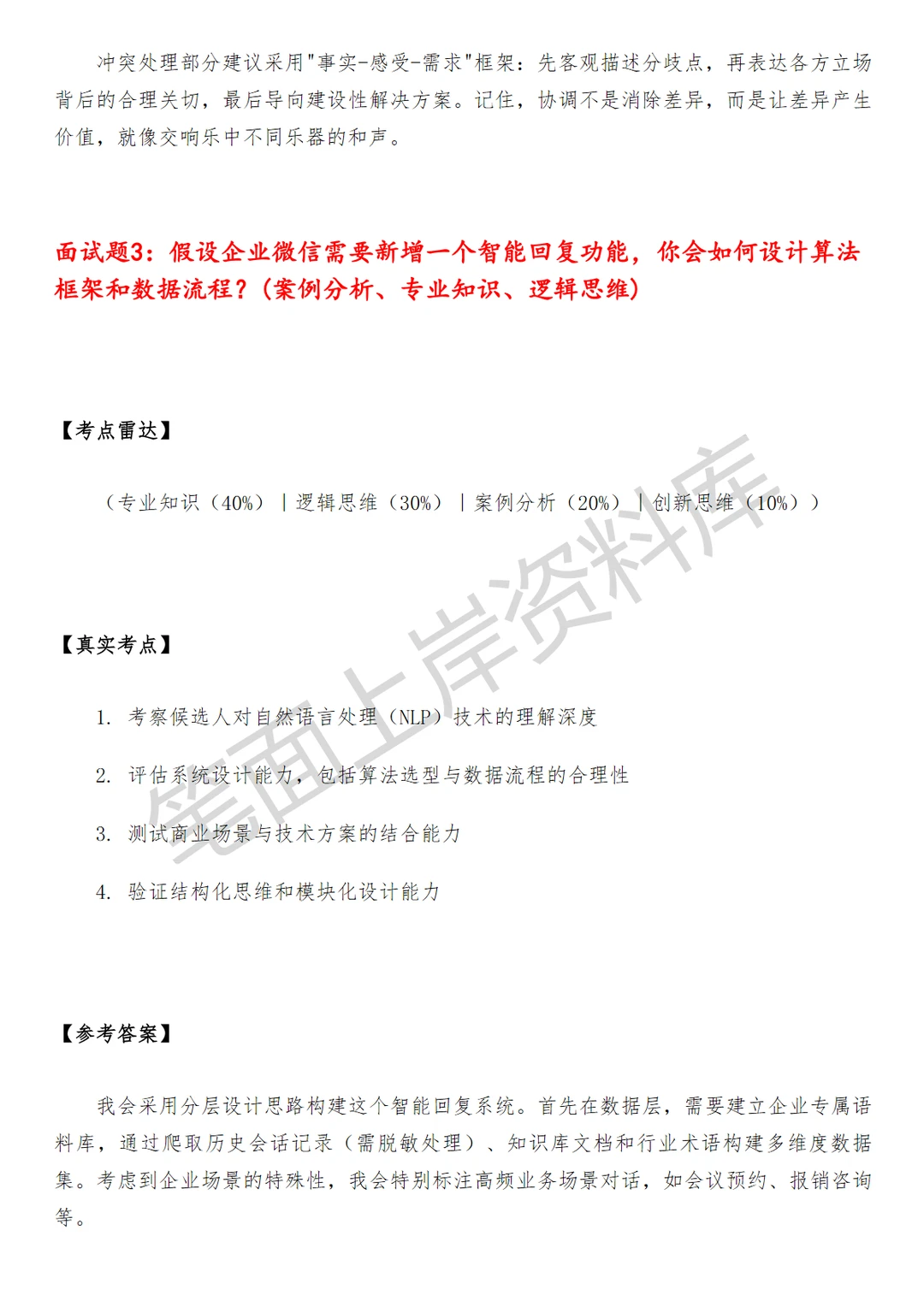 冲突处理部分建议采用"事实-感受-需求"框架：先客观描述分歧点，再表达各方立场背后的合理关切，最后导向建设性解决方案。记住，协调不是消除差异，而是让差异产生价值，就像交响乐中不同乐器的和声。

面试题3：假设企业微信需要新增一个智能回复功能，你会如何设计算法框架和数据流程？（案例分析、专业知识、逻辑思维）

【考点雷达】

（专业知识（40%）｜逻辑思维（30%）｜案例分析（20%）｜创新思维（10%））

【真实考点】

1. 考察候选人对自然语言处理（NLP）技术的理解深度

2. 评估系统设计能力，包括算法选型与数据流程的合理性

3. 测试商业场景与技术方案的结合能力

4. 验证结构化思维和模块化设计能力

【参考答案】

我会采用分层设计思路构建这个智能回复系统。首先在数据层，需要建立企业专属语料库，通过爬取历史会话记录（需脱敏处理）、知识库文档和行业术语构建多维度数据集。考虑到企业场景的特殊性，我会特别标注高频业务场景对话，如会议预约、报销咨询等。

笔面上岸资料库